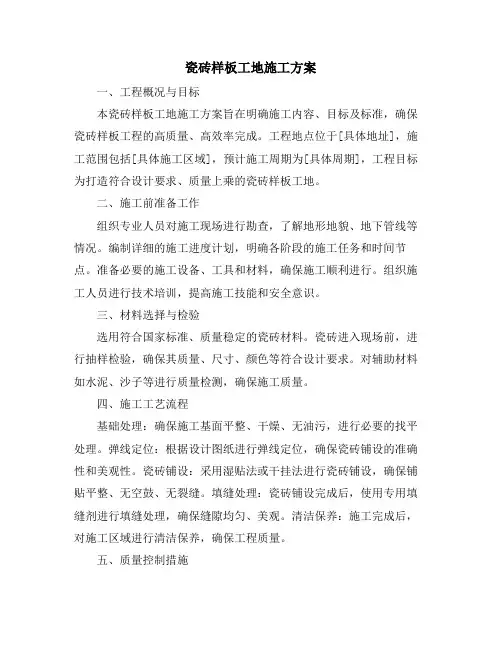 瓷砖样板工地施工方案

一、工程概况与目标

本瓷砖样板工地施工方案旨在明确施工内容、目标及标准，确保瓷砖样板工程的高质量、高效率完成。工程地点位于[具体地址]，施工范围包括[具体施工区域]，预计施工周期为[具体周期]，工程目标为打造符合设计要求、质量上乘的瓷砖样板工地。

二、施工前准备工作

组织专业人员对施工现场进行勘查，了解地形地貌、地下管线等情况。编制详细的施工进度计划，明确各阶段的施工任务和时间节点。准备必要的施工设备、工具和材料，确保施工顺利进行。组织施工人员进行技术培训，提高施工技能和安全意识。

三、材料选择与检验

选用符合国家标准、质量稳定的瓷砖材料。瓷砖进入现场前，进行抽样检验，确保其质量、尺寸、颜色等符合设计要求。对辅助材料如水泥、沙子等进行质量检测，确保施工质量。

四、施工工艺流程

基础处理：确保施工基面平整、干燥、无油污，进行必要的找平处理。弹线定位：根据设计图纸进行弹线定位，确保瓷砖铺设的准确性和美观性。瓷砖铺设：采用湿贴法或干挂法进行瓷砖铺设，确保铺贴平整、无空鼓、无裂缝。填缝处理：瓷砖铺设完成后，使用专用填缝剂进行填缝处理，确保缝隙均匀、美观。清洁保养：施工完成后，对施工区域进行清洁保养，确保工程质量。

五、质量控制措施